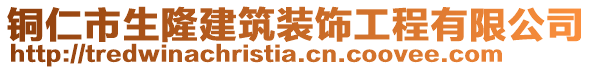 铜仁市生隆建筑装饰工程有限公司
http://tredwinachristia.cn.coovee.com